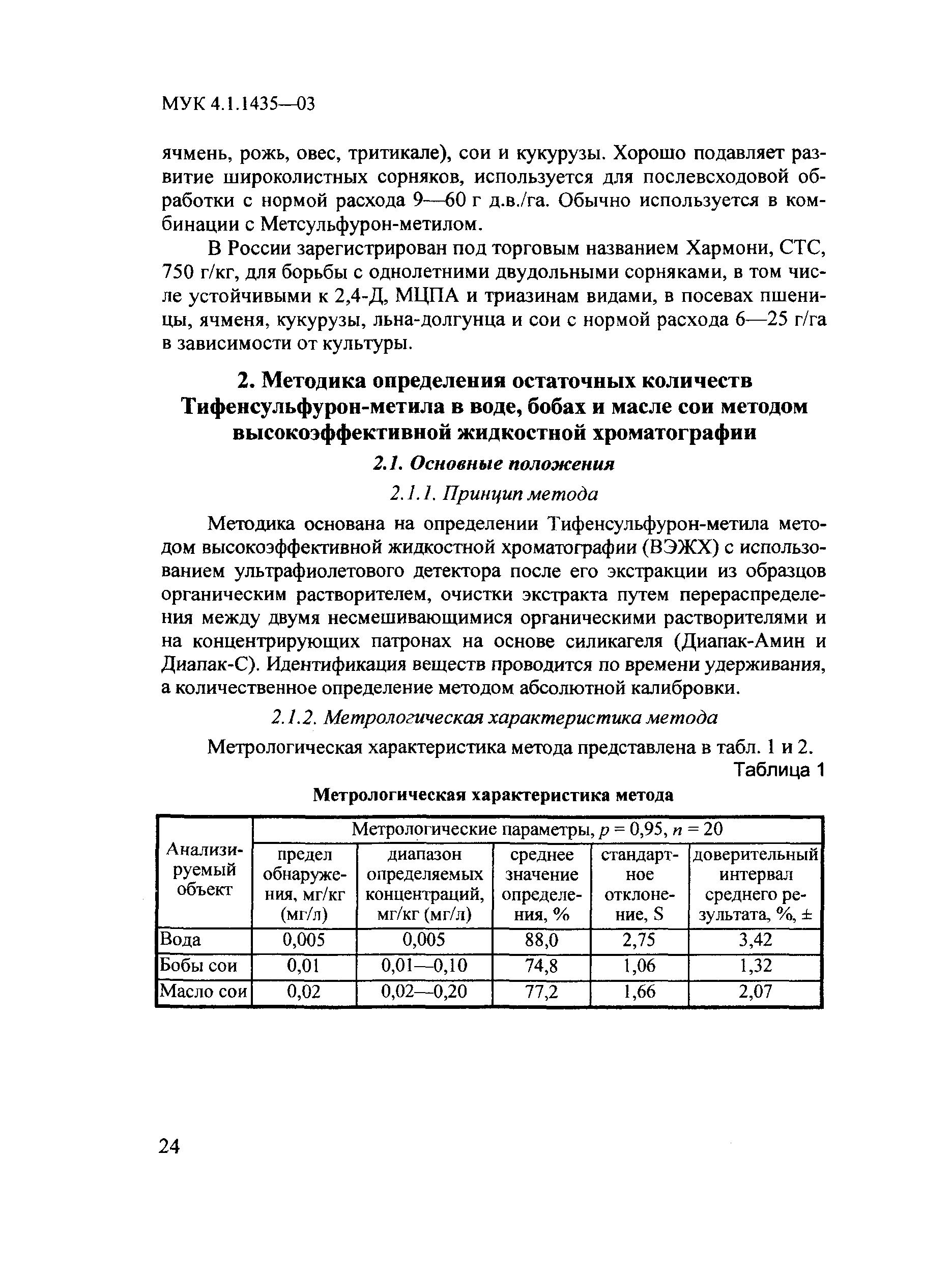 МУК 4.1.1435—03

ячмень, рожь, овес, тритикале), сои и кукурузы. Хорошо подавляет развитие широколистных сорняков, используется для послевсходовой обработки с нормой расхода 9—60 г д.в./га. Обычно используется в комбинации с Метсульфурон-метилом.

В России зарегистрирован под торговым названием Хармони, СТС, 750 г/кг, для борьбы с однолетними двудольными сорняками, в том числе устойчивыми к 2,4-Д, МЦПА и триазинам видами, в посевах пшеницы, ячменя, кукурузы, льна-долгунца и сои с нормой расхода 6—25 г/га в зависимости от культуры.

2. Методика определения остаточных количеств Тифенсульфурон-метила в воде, бобах и масле сои методом высокоэффективной жидкостной хроматографии

2.1. Основные положения

2.1.1. Принцип метода

Методика основана на определении Тифенсульфурон-метила методом высокоэффективной жидкостной хроматографии (ВЭЖХ) с использованием ультрафиолетового детектора после его экстракции из образцов органическим растворителем, очистки экстракта путем перераспределения между двумя несмешивающимися органическими растворителями и на концентрирующих патронах на основе силикагеля (Диапак-Амин и Диапак-С). Идентификация веществ проводится по времени удерживания, а количественное определение методом абсолютной калибровки.

2.1.2. Метрологическая характеристика метода

Метрологическая характеристика метода представлена в табл. 1 и 2.

Таблица 1

Метрологическая характеристика метода

| Анализируемый объект | Метрологические параметры, $p = 0,95$, $n = 20$ | | | | |
|---|---|---|---|---|---|
| | предел обнаружения, мг/кг (мг/л) | диапазон определяемых концентраций, мг/кг (мг/л) | среднее значение определения, % | стандартное отклонение, S | доверительный интервал среднего результата, %, ± |
| Вода | 0,005 | 0,005 | 88,0 | 2,75 | 3,42 |
| Бобы сои | 0,01 | 0,01—0,10 | 74,8 | 1,06 | 1,32 |
| Масло сои | 0,02 | 0,02—0,20 | 77,2 | 1,66 | 2,07 |

24